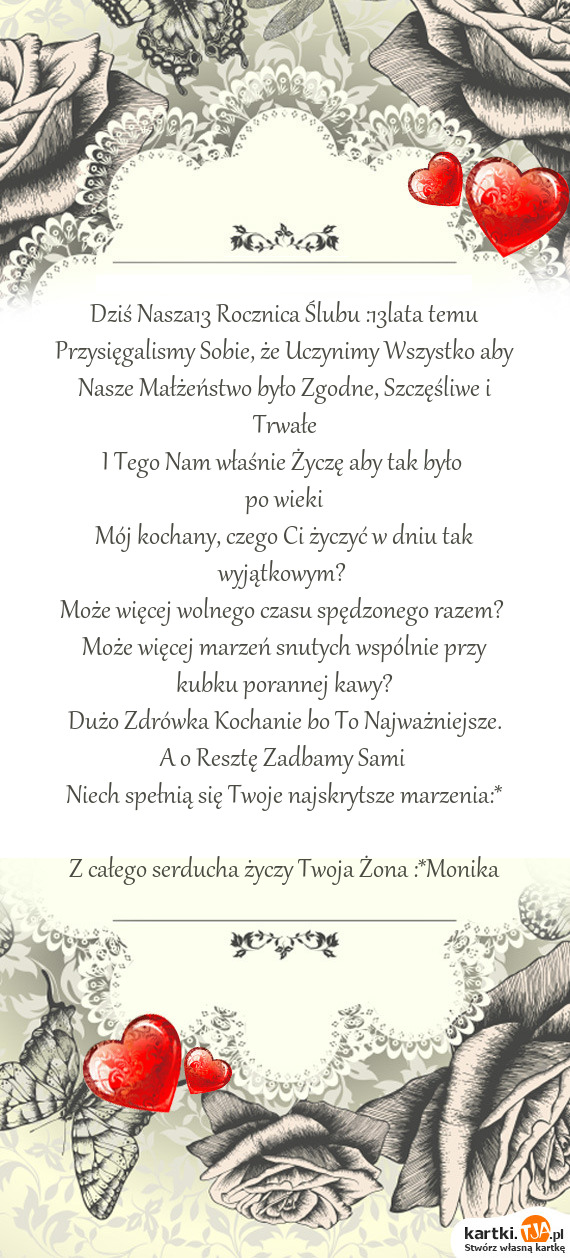 Dziś Nasza13 Rocznica Ślubu :13lata temu Przysięgalismy Sobie, że Uczynimy Wszystko aby Nasze Małżeństwo było Zgodne, Szczęśliwe i Trwałe
I Tego Nam właśnie Życzę aby tak było po wieki
Mój kochany, czego Ci życzyć w dniu tak wyjątkowym?
Może więcej wolnego czasu spędzonego razem?
Może więcej marzeń snutych wspólnie przy kubku porannej kawy?
Dużo Zdrówka Kochanie bo To Najważniejsze.
A o Resztę Zadbamy Sami
Niech spełnią się Twoje najskrytsze marzenia:*

Z całego serducha życzy Twoja Żona :*Monika

kartki.TJA.pl
Stwórz własną kartkę